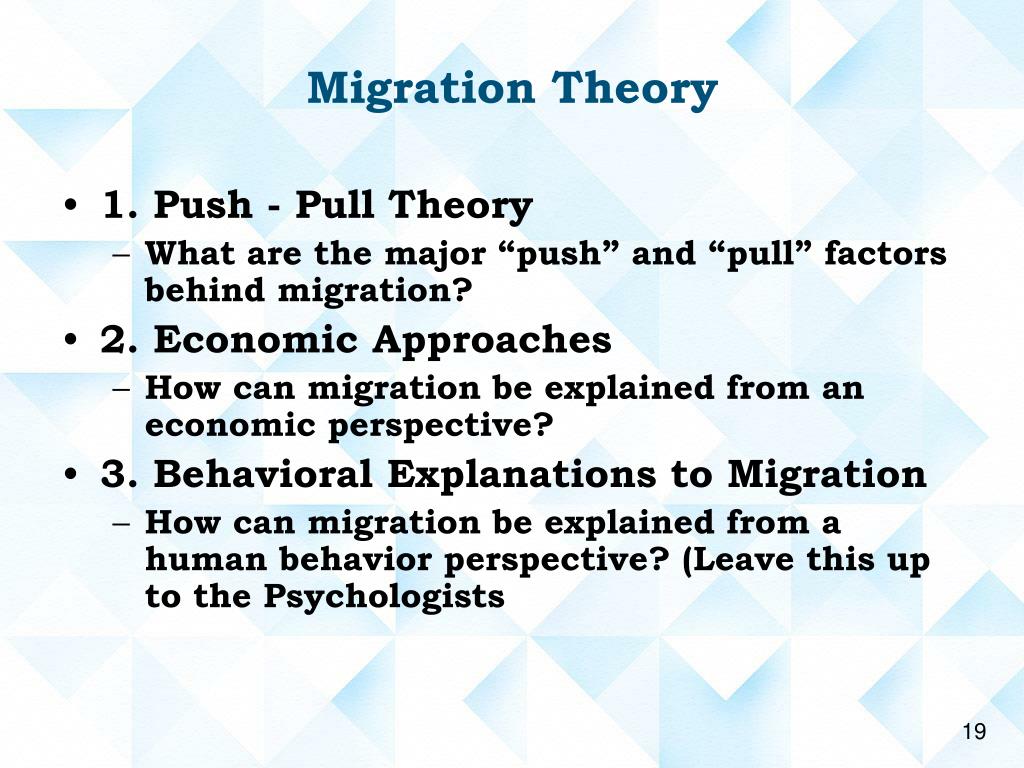 Migration Theory

• 1. Push - Pull Theory
– What are the major “push” and “pull” factors behind migration?
• 2. Economic Approaches
– How can migration be explained from an economic perspective?
• 3. Behavioral Explanations to Migration
– How can migration be explained from a human behavior perspective? (Leave this up to the Psychologists

19